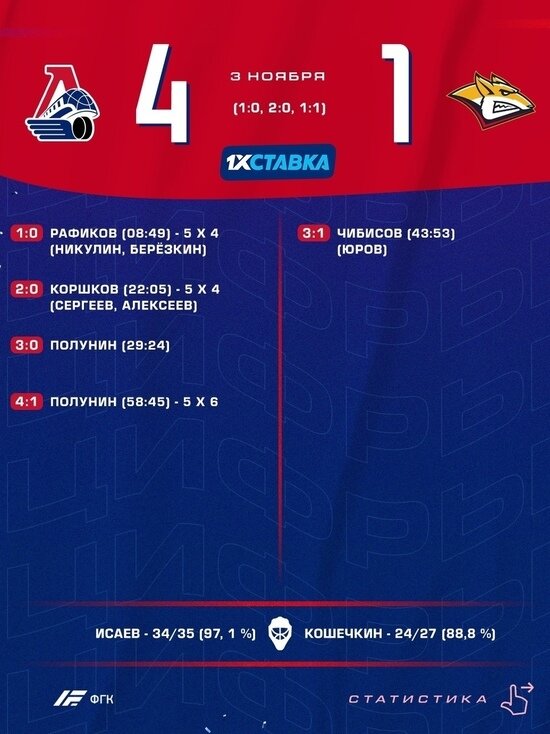 4

3 НОЯБРЯ

(1:0, 2:0, 1:1)

1

1XСТАВКА

1:0 РАФИКОВ (08:49) - 5 X 4 (НИКУЛИН, БЕРЁЗКИН)

2:0 КОРШКОВ (22:05) - 5 X 4 (СЕРГЕЕВ, АЛЕКСЕЕВ)

3:0 ПОЛУНИН (29:24)

4:1 ПОЛУНИН (58:45) - 5 X 6

3:1 ЧИБИСОВ (43:53) (ЮРОВ)

ИСАЕВ - 34/35 (97, 1 %)

КОШЕЧКИН - 24/27 (88,8 %)

ФГК

СТАТИСТИКА